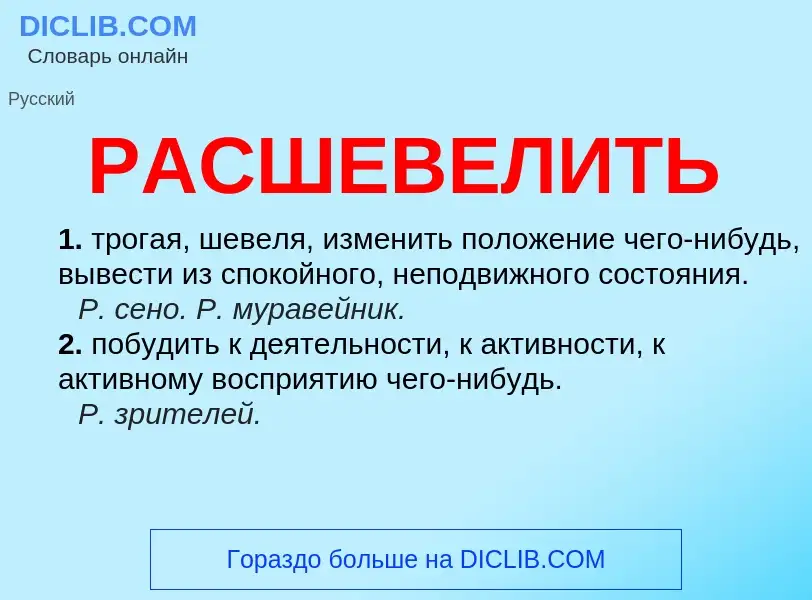 DICLIB.COM
Словарь онлайн

Русский

РАСШЕВЕЛИТЬ

1. трогая, шевеля, изменить положение чего-нибудь, вывести из спокойного, неподвижного состояния.
Р. сено. Р. муравейник.
2. побудить к деятельности, к активности, к активному восприятию чего-нибудь.
Р. зрителей.

Гораздо больше на DICLIB.COM